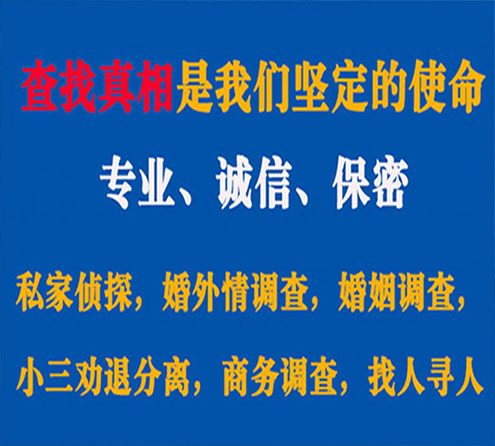 查找真相是我们坚定的使命

专业、诚信、保密

私家侦探，婚外情调查，婚姻调查，

小三劝退分离，商务调查，找人寻人